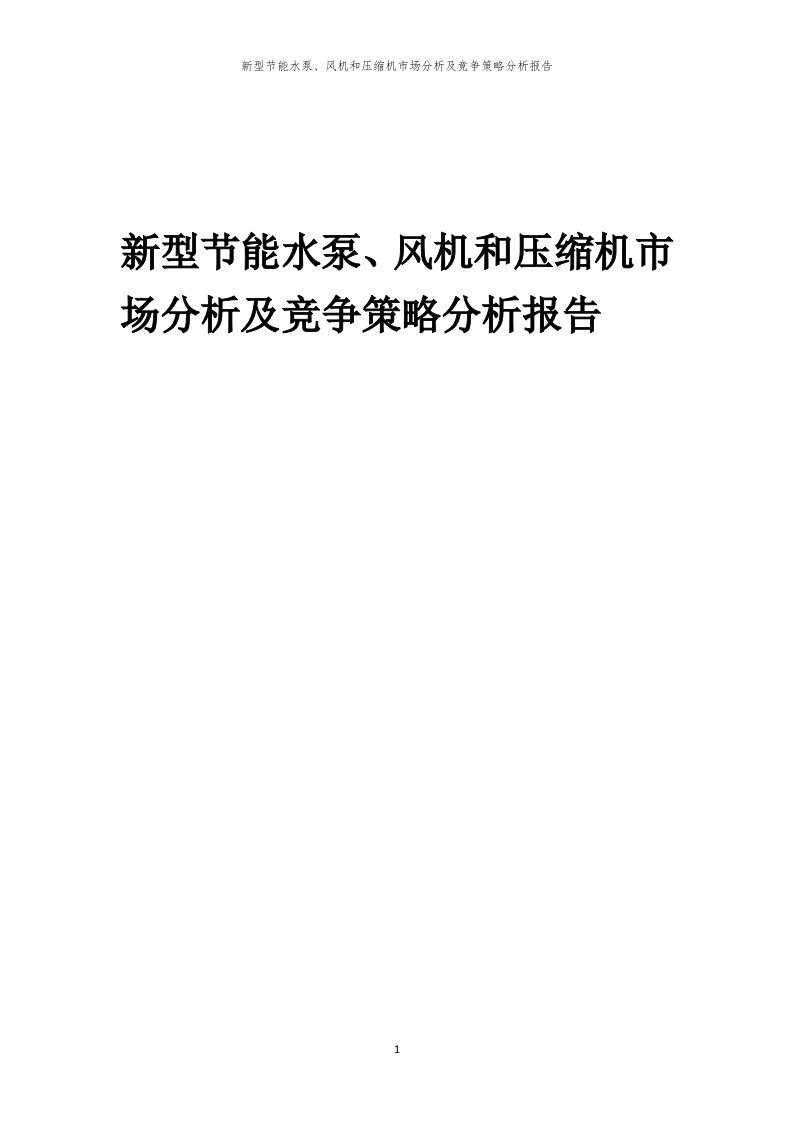 新型节能水泵、风机和压缩机市场分析及竞争策略分析报告

新型节能水泵、风机和压缩机市场分析及竞争策略分析报告

1